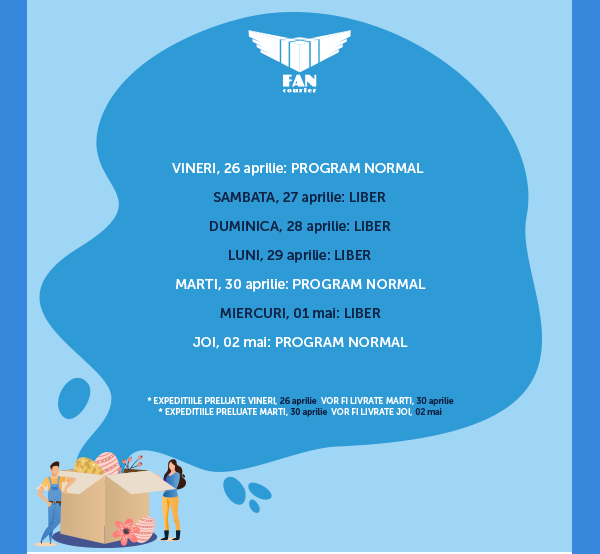 FAN courier

VINERI, 26 aprilie: PROGRAM NORMAL

SAMBATA, 27 aprilie: LIBER

DUMINICA, 28 aprilie: LIBER

LUNI, 29 aprilie: LIBER

MARTI, 30 aprilie: PROGRAM NORMAL

MIERCURI, 01 mai: LIBER

JOI, 02 mai: PROGRAM NORMAL

* EXPEDITIILE PRELUATE VINERI, 26 aprilie VOR FI LIVRATE MARTI, 30 aprilie
* EXPEDITIILE PRELUATE MARTI, 30 aprilie VOR FI LIVRATE JOI, 02 mai